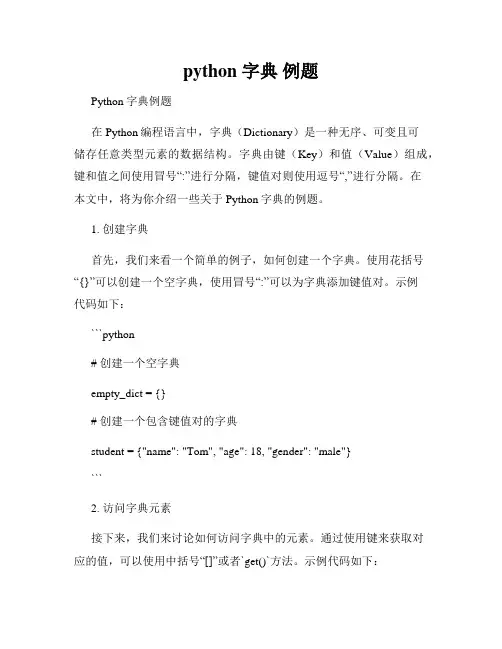 python 字典 例题

Python 字典例题

在 Python 编程语言中，字典（Dictionary）是一种无序、可变且可储存任意类型元素的数据结构。字典由键（Key）和值（Value）组成，键和值之间使用冒号“:”进行分隔，键值对则使用逗号“,”进行分隔。在本文中，将为你介绍一些关于 Python 字典的例题。

1. 创建字典

首先，我们来看一个简单的例子，如何创建一个字典。使用花括号“{}”可以创建一个空字典，使用冒号“:”可以为字典添加键值对。示例代码如下：

```python

# 创建一个空字典

empty_dict = {}

# 创建一个包含键值对的字典

student = {"name": "Tom", "age": 18, "gender": "male"}

```

2. 访问字典元素

接下来，我们来讨论如何访问字典中的元素。通过使用键来获取对应的值，可以使用中括号“[]”或者`get()`方法。示例代码如下：